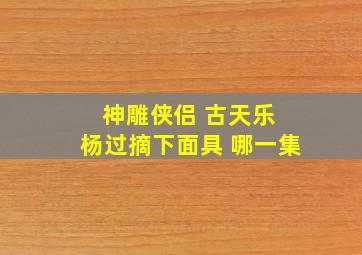 神雕侠侣 古天乐
杨过摘下面具 哪一集